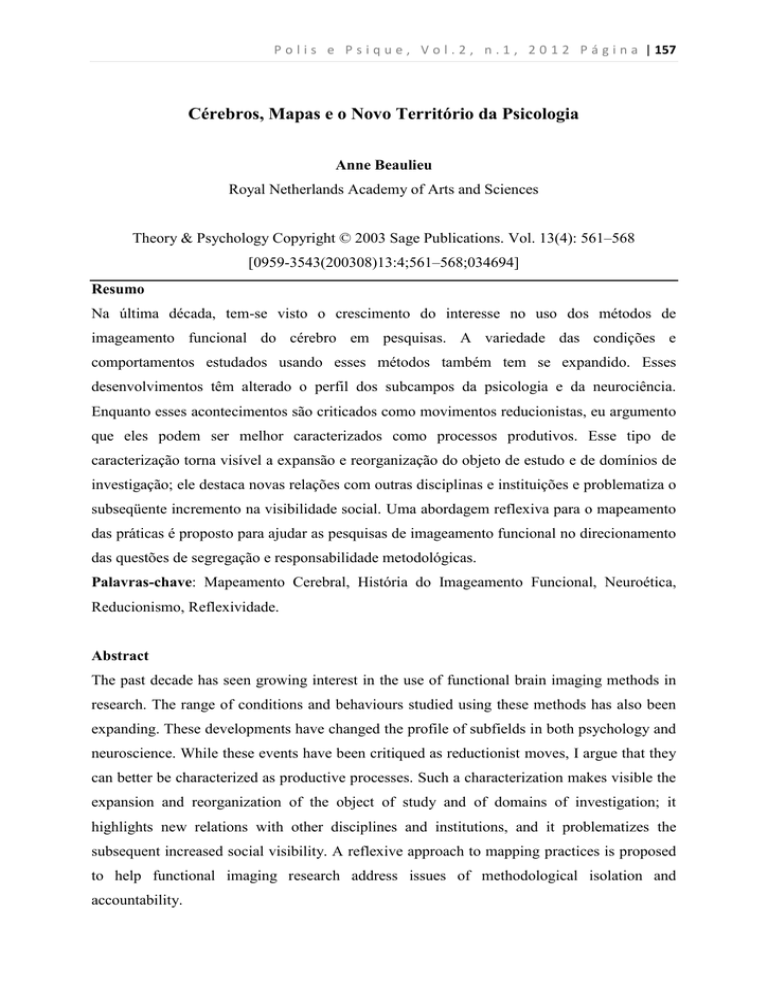 Polis e Psique, Vol.2, n.1, 2012 Página | 157

Cérebros, Mapas e o Novo Território da Psicologia

Anne Beaulieu
Royal Netherlands Academy of Arts and Sciences

Theory & Psychology Copyright © 2003 Sage Publications. Vol. 13(4): 561–568
[0959-3543(200308)13:4;561–568;034694]

Resumo
Na última década, tem-se visto o crescimento do interesse no uso dos métodos de imageamento funcional do cérebro em pesquisas. A variedade das condições e comportamentos estudados usando esses métodos também tem se expandido. Esses desenvolvimentos têm alterado o perfil dos subcampos da psicologia e da neurociência. Enquanto esses acontecimentos são criticados como movimentos reducionistas, eu argumento que eles podem ser melhor caracterizados como processos produtivos. Esse tipo de caracterização torna visível a expansão e reorganização do objeto de estudo e de domínios de investigação; ele destaca novas relações com outras disciplinas e instituições e problematiza o subseqüente incremento na visibilidade social. Uma abordagem reflexiva para o mapeamento das práticas é proposto para ajudar as pesquisas de imageamento funcional no direcionamento das questões de segregação e responsabilidade metodológicas.
Palavras-chave: Mapeamento Cerebral, História do Imageamento Funcional, Neuroética, Reducionismo, Reflexividade.

Abstract
The past decade has seen growing interest in the use of functional brain imaging methods in research. The range of conditions and behaviours studied using these methods has also been expanding. These developments have changed the profile of subfields in both psychology and neuroscience. While these events have been critiqued as reductionist moves, I argue that they can better be characterized as productive processes. Such a characterization makes visible the expansion and reorganization of the object of study and of domains of investigation; it highlights new relations with other disciplines and institutions, and it problematizes the subsequent increased social visibility. A reflexive approach to mapping practices is proposed to help functional imaging research address issues of methodological isolation and accountability.